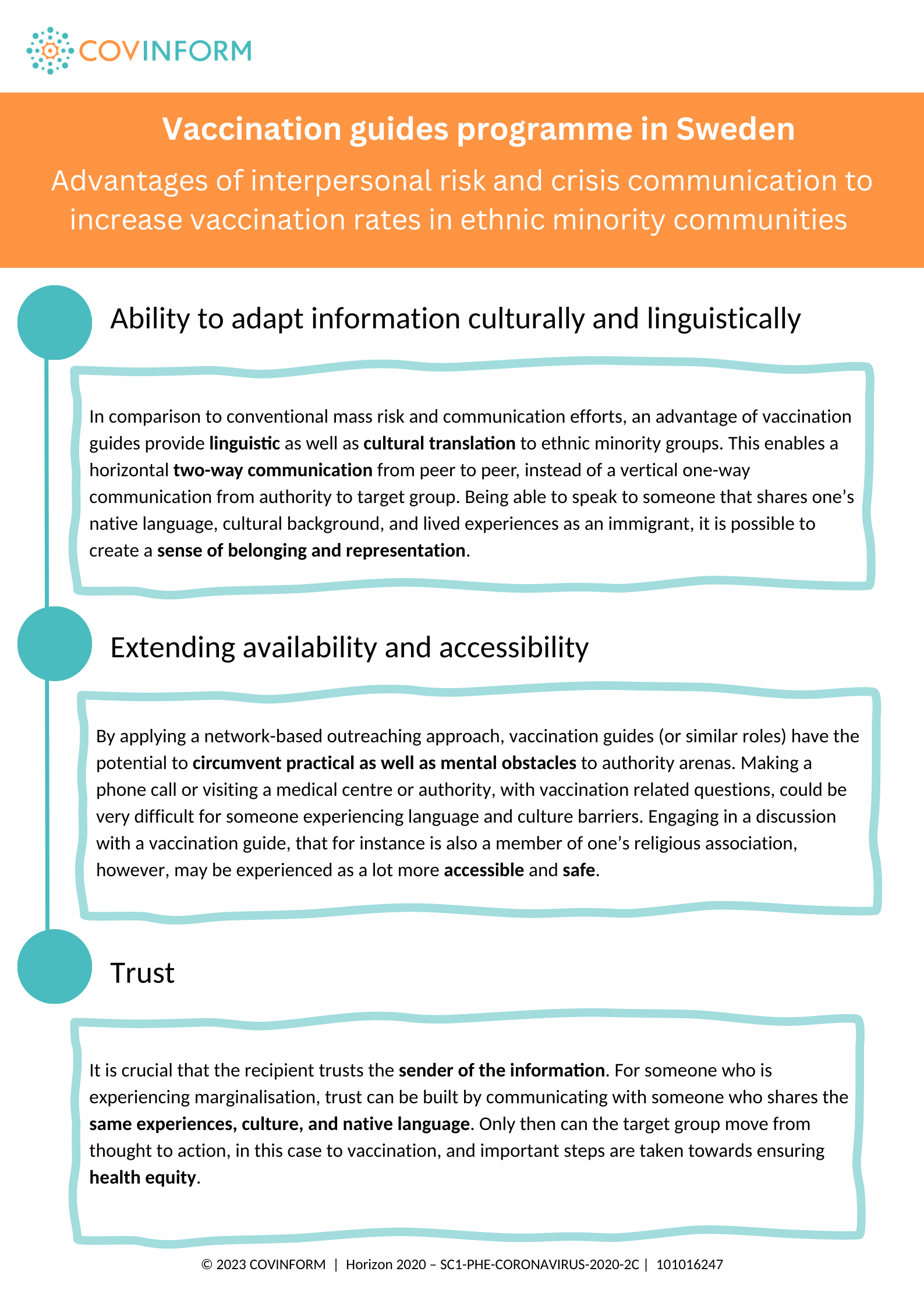 COVINFORM

Vaccination guides programme in Sweden

Advantages of interpersonal risk and crisis communication to increase vaccination rates in ethnic minority communities

Ability to adapt information culturally and linguistically

In comparison to conventional mass risk and communication efforts, an advantage of vaccination guides provide linguistic as well as cultural translation to ethnic minority groups. This enables a horizontal two-way communication from peer to peer, instead of a vertical one-way communication from authority to target group. Being able to speak to someone that shares one's native language, cultural background, and lived experiences as an immigrant, it is possible to create a sense of belonging and representation.

Extending availability and accessibility

By applying a network-based outreaching approach, vaccination guides (or similar roles) have the potential to circumvent practical as well as mental obstacles to authority arenas. Making a phone call or visiting a medical centre or authority, with vaccination related questions, could be very difficult for someone experiencing language and culture barriers. Engaging in a discussion with a vaccination guide, that for instance is also a member of one's religious association, however, may be experienced as a lot more accessible and safe.

Trust

It is crucial that the recipient trusts the sender of the information. For someone who is experiencing marginalisation, trust can be built by communicating with someone who shares the same experiences, culture, and native language. Only then can the target group move from thought to action, in this case to vaccination, and important steps are taken towards ensuring health equity.

© 2023 COVINFORM | Horizon 2020 – SC1-PHE-CORONAVIRUS-2020-2C | 101016247